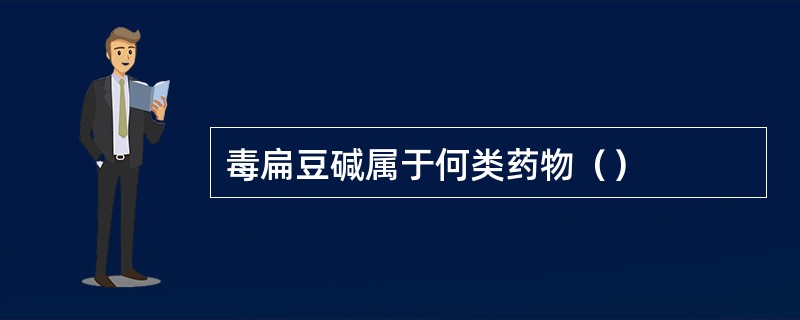 毒扁豆碱属于何类药物（）